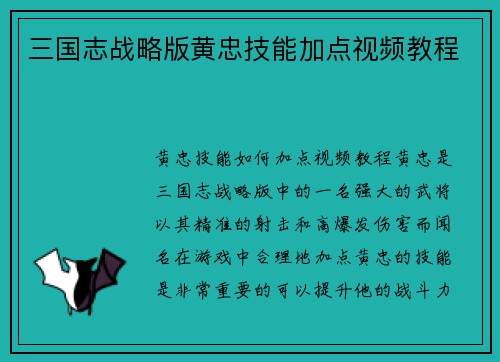 三国志战略版黄忠技能加点视频教程

黄忠技能如何加点视频教程黄忠是三国志战略版中的一名强大的武将以其精准的射击和高爆发伤害而闻名在游戏中合理地加点黄忠的技能是非常重要的可以提升他的战斗力